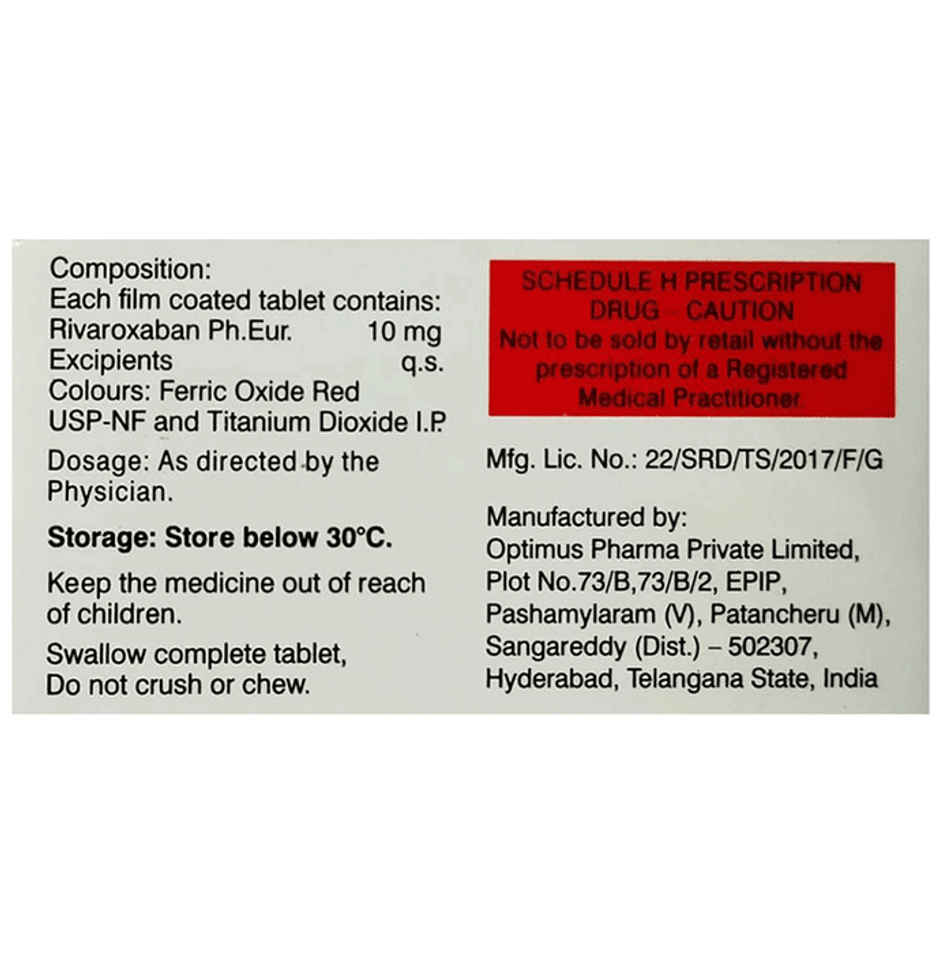 Composition:
Each film coated tablet contains:
Rivaroxaban Ph.Eur. 10 mg
Excipients q.s.
Colours: Ferric Oxide Red USP-NF and Titanium Dioxide I.P.

Dosage: As directed by the Physician.

Storage: Store below 30°C.

Keep the medicine out of reach of children.

Swallow complete tablet, Do not crush or chew.

SCHEDULE H PRESCRIPTION DRUG – CAUTION
Not to be sold by retail without the prescription of a Registered Medical Practitioner

Mfg. Lic. No.: 22/SRD/TS/2017/F/G

Manufactured by:
Optimus Pharma Private Limited,
Plot No.73/B,73/B/2, EPIP,
Pashamylaram (V), Patancheru (M),
Sangareddy (Dist.) – 502307,
Hyderabad, Telangana State, India